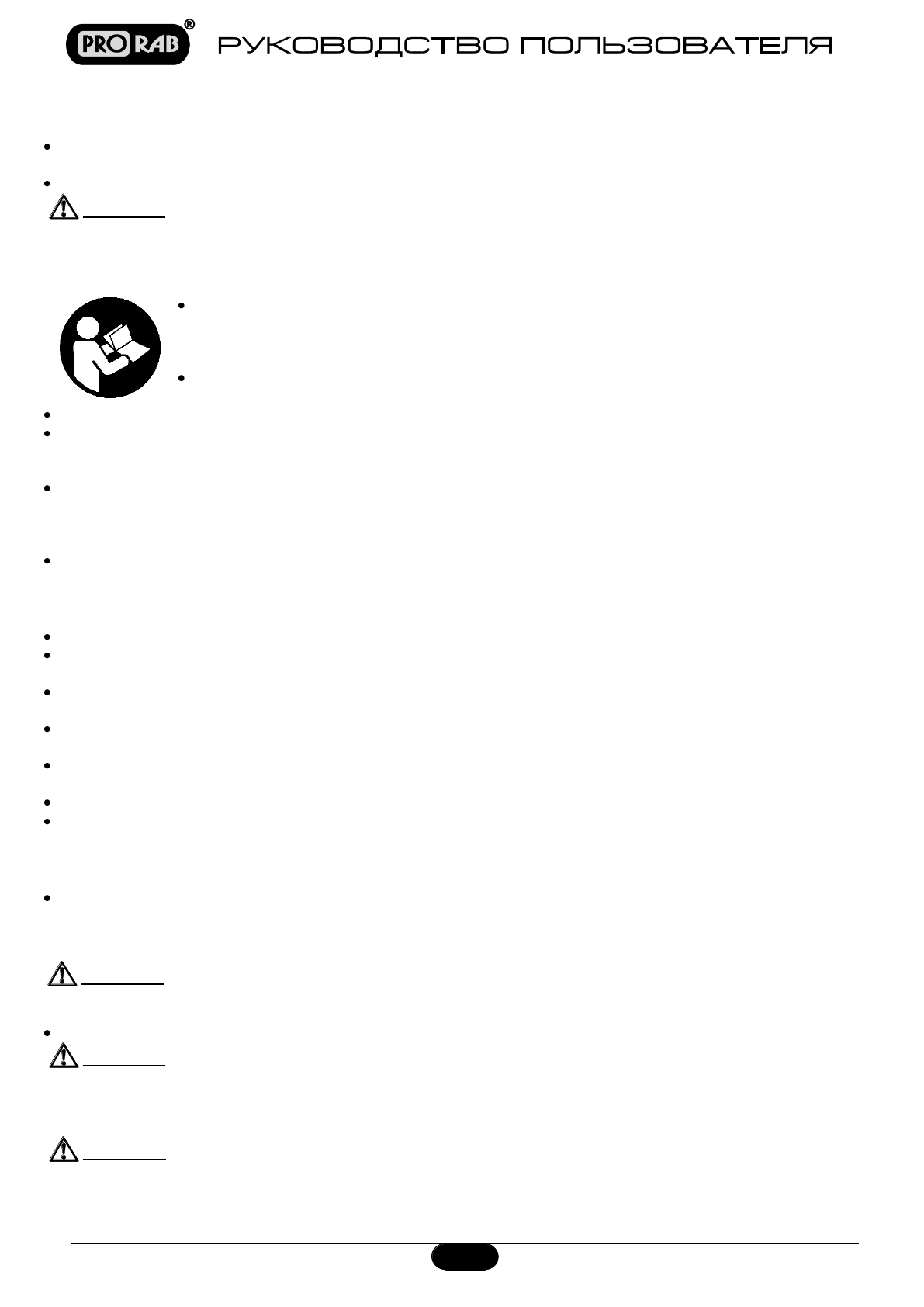 PRO RAB®

РУКОВОДСТВО ПОЛЬЗОВАТЕЛЯ